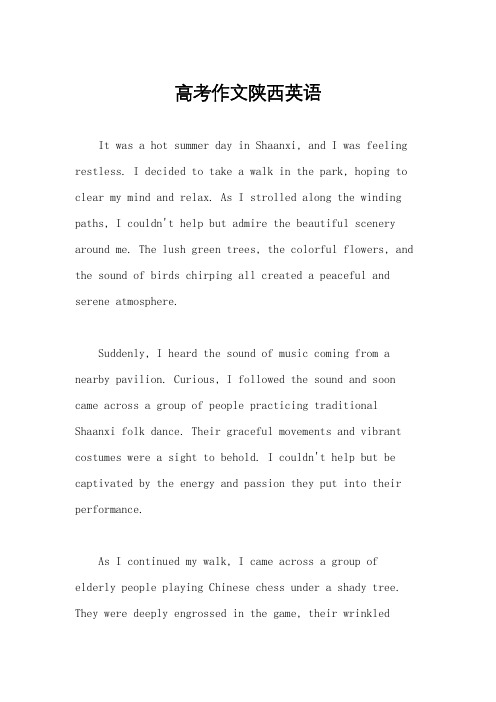 高考作文陕西英语

It was a hot summer day in Shaanxi, and I was feeling restless. I decided to take a walk in the park, hoping to clear my mind and relax. As I strolled along the winding paths, I couldn't help but admire the beautiful scenery around me. The lush green trees, the colorful flowers, and the sound of birds chirping all created a peaceful and serene atmosphere.

Suddenly, I heard the sound of music coming from a nearby pavilion. Curious, I followed the sound and soon came across a group of people practicing traditional Shaanxi folk dance. Their graceful movements and vibrant costumes were a sight to behold. I couldn't help but be captivated by the energy and passion they put into their performance.

As I continued my walk, I came across a group of elderly people playing Chinese chess under a shady tree. They were deeply engrossed in the game, their wrinkled